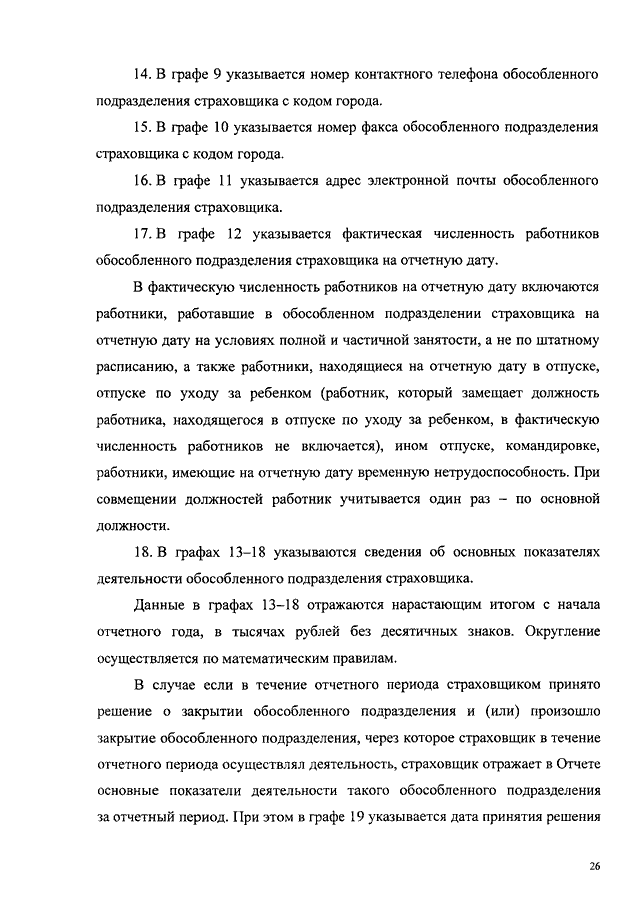 14. В графе 9 указывается номер контактного телефона обособленного подразделения страховщика с кодом города.

15. В графе 10 указывается номер факса обособленного подразделения страховщика с кодом города.

16. В графе 11 указывается адрес электронной почты обособленного подразделения страховщика.

17. В графе 12 указывается фактическая численность работников обособленного подразделения страховщика на отчетную дату.

В фактическую численность работников на отчетную дату включаются работники, работавшие в обособленном подразделении страховщика на отчетную дату на условиях полной и частичной занятости, а не по штатному расписанию, а также работники, находящиеся на отчетную дату в отпуске, отпуске по уходу за ребенком (работник, который замещает должность работника, находящегося в отпуске по уходу за ребенком, в фактическую численность работников не включается), ином отпуске, командировке, работники, имеющие на отчетную дату временную нетрудоспособность. При совмещении должностей работник учитывается один раз – по основной должности.

18. В графах 13–18 указываются сведения об основных показателях деятельности обособленного подразделения страховщика.

Данные в графах 13–18 отражаются нарастающим итогом с начала отчетного года, в тысячах рублей без десятичных знаков. Округление осуществляется по математическим правилам.

В случае если в течение отчетного периода страховщиком принято решение о закрытии обособленного подразделения и (или) произошло закрытие обособленного подразделения, через которое страховщик в течение отчетного периода осуществлял деятельность, страховщик отражает в Отчете основные показатели деятельности такого обособленного подразделения за отчетный период. При этом в графе 19 указывается дата принятия решения

26